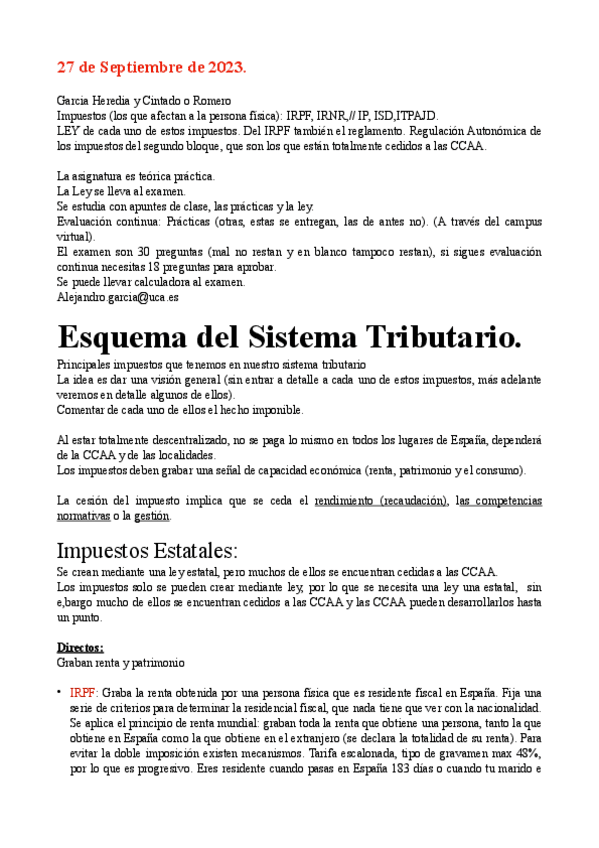 27 de Septiembre de 2023.

Garcia Heredia y Cintado o Romero
Impuestos (los que afectan a la persona física): IRPF, IRNR,// IP, ISD,ITPAJD.
LEY de cada uno de estos impuestos. Del IRPF también el reglamento. Regulación Autonómica de los impuestos del segundo bloque, que son los que están totalmente cedidos a las CCAA.

La asignatura es teórica práctica.
La Ley se lleva al examen.
Se estudia con apuntes de clase, las prácticas y la ley.
Evaluación continua: Prácticas (otras, estas se entregan, las de antes no). (A través del campus virtual).
El examen son 30 preguntas (mal no restan y en blanco tampoco restan), si sigues evaluación continua necesitas 18 preguntas para aprobar.
Se puede llevar calculadora al examen.
Alejandro.garcia@uca.es

Esquema del Sistema Tributario.
Principales impuestos que tenemos en nuestro sistema tributario
La idea es dar una visión general (sin entrar a detalle a cada uno de estos impuestos, más adelante veremos en detalle algunos de ellos).
Comentar de cada uno de ellos el hecho imponible.

Al estar totalmente descentralizado, no se paga lo mismo en todos los lugares de España, dependerá de la CCAA y de las localidades.
Los impuestos deben grabar una señal de capacidad económica (renta, patrimonio y el consumo).

La cesión del impuesto implica que se ceda el rendimiento (recaudación), las competencias normativas o la gestión.

Impuestos Estatales:
Se crean mediante una ley estatal, pero muchos de ellos se encuentran cedidas a las CCAA.
Los impuestos solo se pueden crear mediante ley, por lo que se necesita una ley una estatal, sin e,bargo mucho de ellos se encuentran cedidos a las CCAA y las CCAA pueden desarrollarlos hasta un punto.

Directos:
Graban renta y patrimonio

• IRPF: Graba la renta obtenida por una persona física que es residente fiscal en España. Fija una serie de criterios para determinar la residencial fiscal, que nada tiene que ver con la nacionalidad. Se aplica el principio de renta mundial: graban toda la renta que obtiene una persona, tanto la que obtiene en España como la que obtiene en el extranjero (se declara la totalidad de su renta). Para evitar la doble imposición existen mecanismos. Tarifa escalonada, tipo de gravamen max 48%, por lo que es progresivo. Eres residente cuando pasas en España 183 días o cuando tu marido e